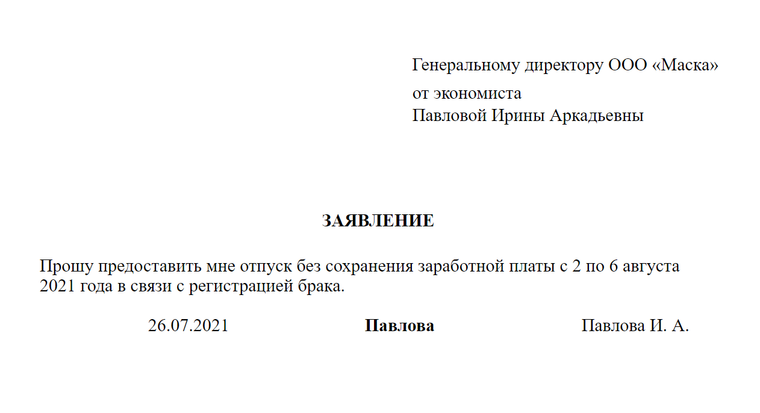 Генеральному директору ООО «Маска»
от экономиста
Павловой Ирины Аркадьевны

ЗАЯВЛЕНИЕ

Прошу предоставить мне отпуск без сохранения заработной платы с 2 по 6 августа 2021 года в связи с регистрацией брака.

26.07.2021 Павлова Павлова И. А.